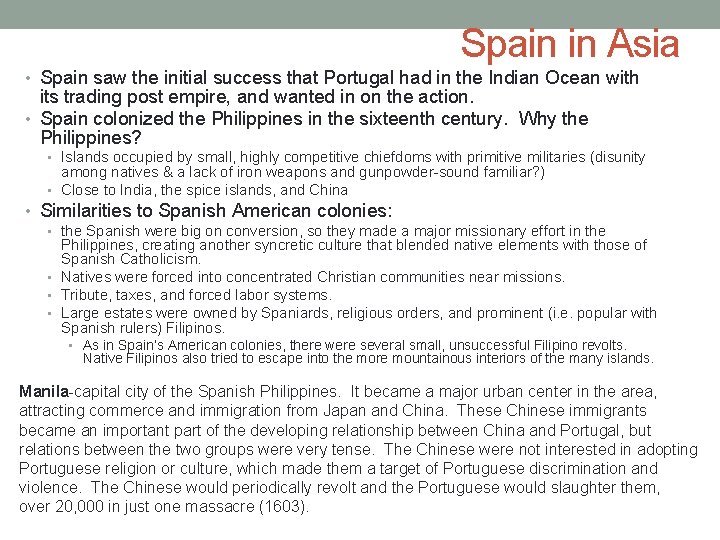 Spain in Asia

• Spain saw the initial success that Portugal had in the Indian Ocean with its trading post empire, and wanted in on the action.
• Spain colonized the Philippines in the sixteenth century. Why the Philippines?
• Islands occupied by small, highly competitive chiefdoms with primitive militaries (disunity among natives & a lack of iron weapons and gunpowder-sound familiar?)
• Close to India, the spice islands, and China
• Similarities to Spanish American colonies:
• the Spanish were big on conversion, so they made a major missionary effort in the Philippines, creating another syncretic culture that blended native elements with those of Spanish Catholicism.
• Natives were forced into concentrated Christian communities near missions.
• Tribute, taxes, and forced labor systems.
• Large estates were owned by Spaniards, religious orders, and prominent (i.e. popular with Spanish rulers) Filipinos.
• As in Spain's American colonies, there were several small, unsuccessful Filipino revolts. Native Filipinos also tried to escape into the more mountainous interiors of the many islands.

Manila-capital city of the Spanish Philippines. It became a major urban center in the area, attracting commerce and immigration from Japan and China. These Chinese immigrants became an important part of the developing relationship between China and Portugal, but relations between the two groups were very tense. The Chinese were not interested in adopting Portuguese religion or culture, which made them a target of Portuguese discrimination and violence. The Chinese would periodically revolt and the Portuguese would slaughter them, over 20,000 in just one massacre (1603).